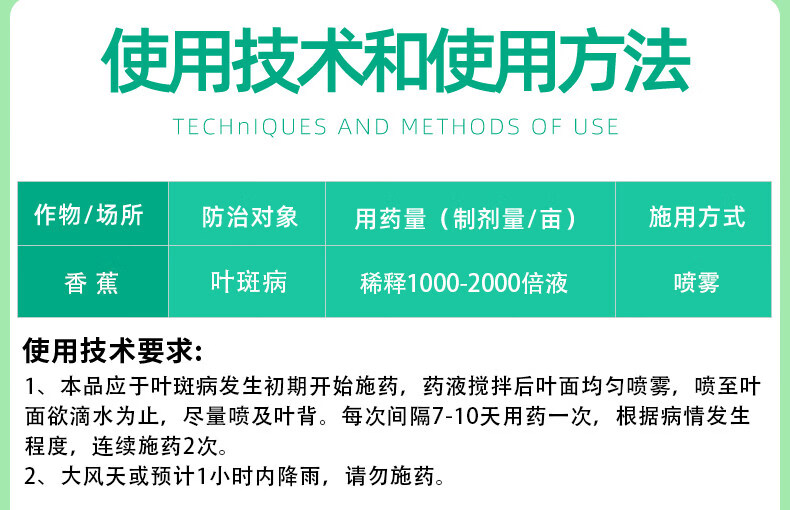 使用技术和使用方法

TECHnIQUES AND METHODS OF USE

| 作物/场所 | 防治对象 | 用药量（制剂量/亩） | 施用方式 |
|---|---|---|---|
| 香 蕉 | 叶斑病 | 稀释1000-2000倍液 | 喷雾 |

使用技术要求:

1、本品应于叶斑病发生初期开始施药，药液搅拌后叶面均匀喷雾，喷至叶面欲滴水为止，尽量喷及叶背。每次间隔7-10天用药一次，根据病情发生程度，连续施药2次。

2、大风天或预计1小时内降雨，请勿施药。